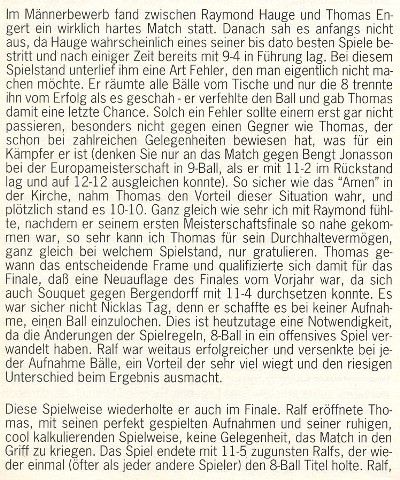 Im Männerbewerb fand zwischen Raymond Hauge und Thomas Engert ein wirklich hartes Match statt. Danach sah es anfangs nicht aus, da Hauge wahrscheinlich eines seiner bis dato besten Spiele bestritt und nach einiger Zeit bereits mit 9-4 in Führung lag. Bei diesem Spielstand unterlief ihm eine Art Fehler, den man eigentlich nicht machen möchte. Er räumte alle Bälle vom Tische und nur die 8 trennte ihn vom Erfolg als es geschah - er verfehlte den Ball und gab Thomas damit eine letzte Chance. Solch ein Fehler sollte einem erst gar nicht passieren, besonders nicht gegen einen Gegner wie Thomas, der schon bei zahlreichen Gelegenheiten bewiesen hat, was für ein Kämpfer er ist (denken Sie nur an das Match gegen Bengt Jonasson bei der Europameisterschaft in 9-Ball, als er mit 11-2 im Rückstand lag und auf 12-12 ausgleichen konnte). So sicher wie das "Amen" in der Kirche, nahm Thomas den Vorteil dieser Situation wahr, und plötzlich stand es 10-10. Ganz gleich wie sehr ich mit Raymond fühlte, nachdem er seinem ersten Meisterschaftsfinale so nahe gekommen war, so sehr kann ich Thomas für sein Durchhaltevermögen, ganz gleich bei welchem Spielstand, nur gratulieren. Thomas gewann das entscheidende Frame und qualifizierte sich damit für das Finale, daß eine Neuauflage des Finales vom Vorjahr war, da sich auch Souquet gegen Bergendorff mit 11-4 durchsetzen konnte. Es war sicher nicht Nicklas Tag, denn er schaffte es bei keiner Aufnahme, einen Ball einzulochen. Dies ist heutzutage eine Notwendigkeit, da die Änderungen der Spielregeln, 8-Ball in ein offensives Spiel verwandelt haben. Ralf war weitaus erfolgreicher und versenkte bei jeder Aufnahme Bälle, ein Vorteil der sehr viel wiegt und den riesigen Unterschied beim Ergebnis ausmacht.

Diese Spielweise wiederholte er auch im Finale. Ralf eröffnete Thomas, mit seinen perfekt gespielten Aufnahmen und seiner ruhigen, cool kalkulierenden Spielweise, keine Gelegenheit, das Match in den Griff zu kriegen. Das Spiel endete mit 11-5 zugunsten Ralfs, der wieder einmal (öfter als jeder andere Spieler) den 8-Ball Titel holte. Ralf,